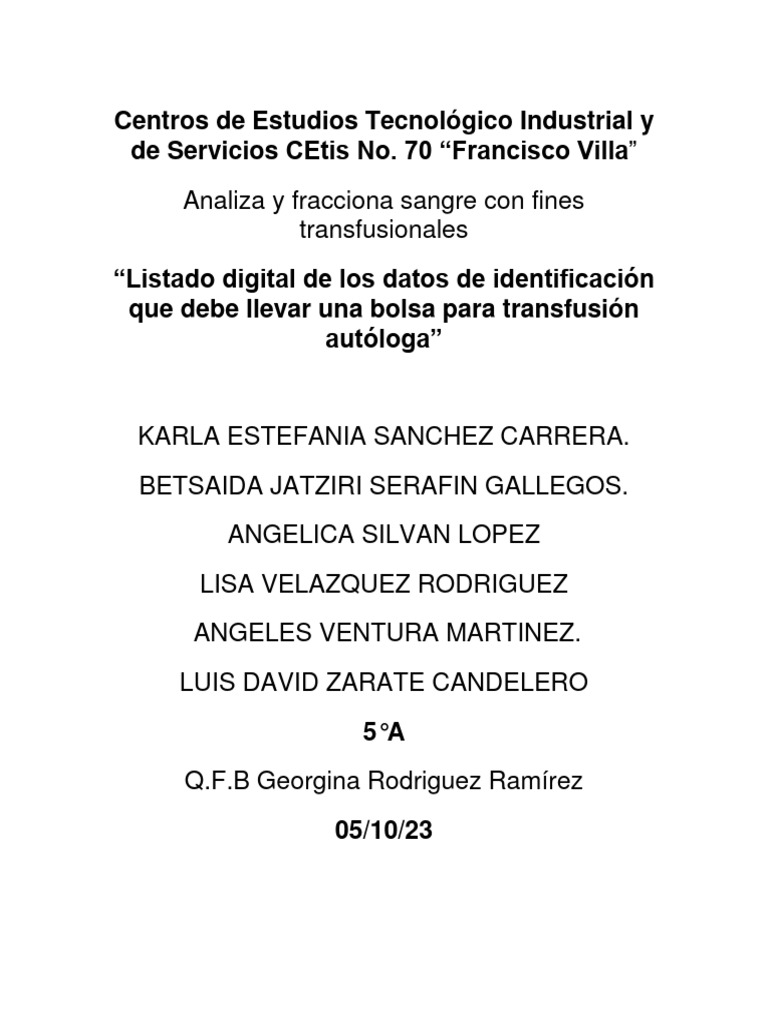 Centros de Estudios Tecnológico Industrial y de Servicios CEtis No. 70 “Francisco Villa”

Analiza y fracciona sangre con fines transfusionales

“Listado digital de los datos de identificación que debe llevar una bolsa para transfusión autóloga”

KARLA ESTEFANIA SANCHEZ CARRERA.

BETSAIDA JATZIRI SERAFIN GALLEGOS.

ANGELICA SILVAN LOPEZ

LISA VELAZQUEZ RODRIGUEZ

ANGELES VENTURA MARTINEZ.

LUIS DAVID ZARATE CANDELERO

5°A

Q.F.B Georgina Rodriguez Ramírez

05/10/23